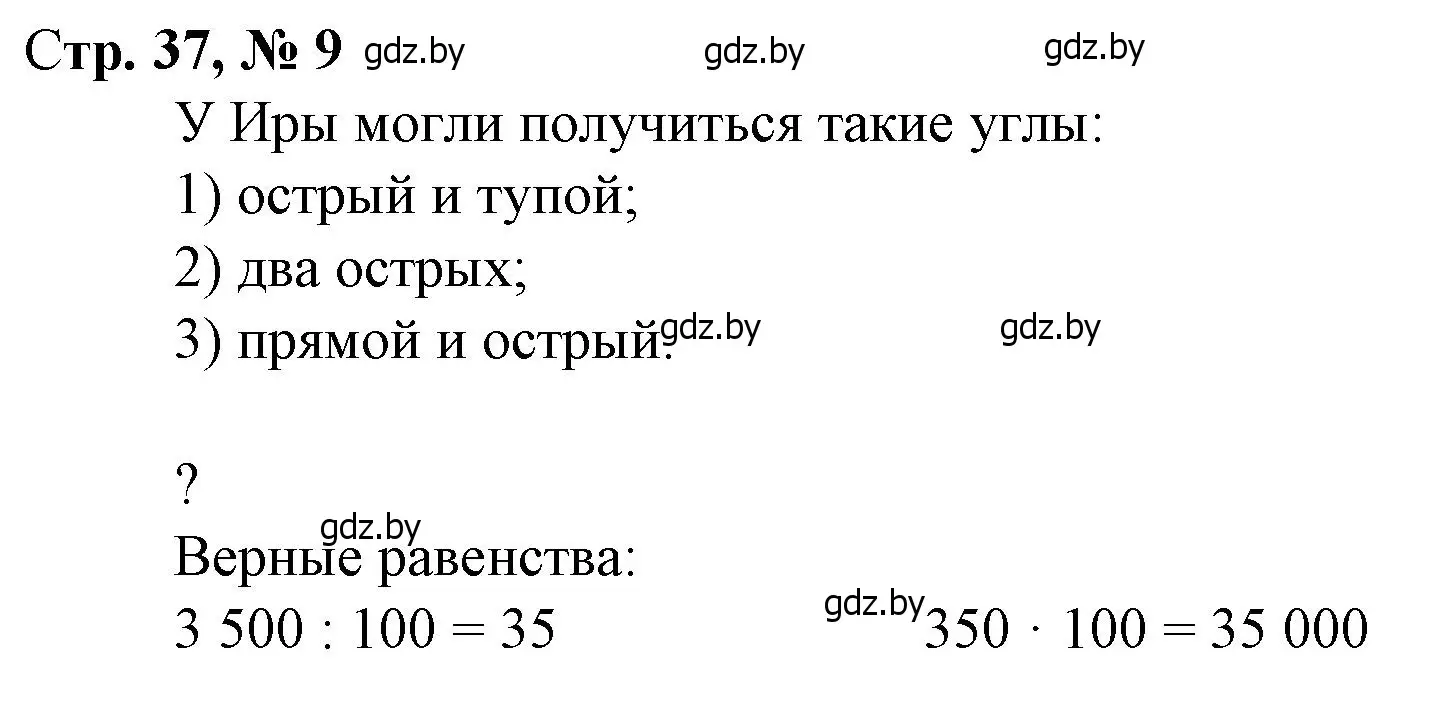 Стр. 37, № 9 gdz.by gdz.by gdz.by

У Иры могли получиться такие углы:
1) острый и тупой;
2) два острых;
3) прямой и острый. gdz.by gdz.by

?
gdz.by
Верные равенства:
$3\,500 : 100 = 35$ gdz.by $350 \cdot 100 = 35\,000$